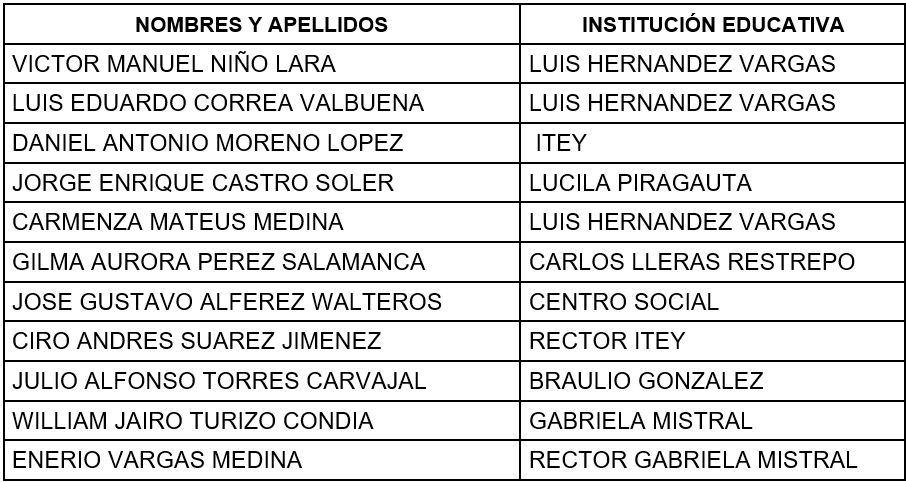 | NOMBRES Y APELLIDOS | INSTITUCIÓN EDUCATIVA |
|---|---|
| VICTOR MANUEL NIÑO LARA | LUIS HERNANDEZ VARGAS |
| LUIS EDUARDO CORREA VALBUENA | LUIS HERNANDEZ VARGAS |
| DANIEL ANTONIO MORENO LOPEZ | ITEY |
| JORGE ENRIQUE CASTRO SOLER | LUCILA PIRAGAUTA |
| CARMENZA MATEUS MEDINA | LUIS HERNANDEZ VARGAS |
| GILMA AURORA PEREZ SALAMANCA | CARLOS LLERAS RESTREPO |
| JOSE GUSTAVO ALFEREZ WALTEROS | CENTRO SOCIAL |
| CIRO ANDRES SUAREZ JIMENEZ | RECTOR ITEY |
| JULIO ALFONSO TORRES CARVAJAL | BRAULIO GONZALEZ |
| WILLIAM JAIRO TURIZO CONDIA | GABRIELA MISTRAL |
| ENERIO VARGAS MEDINA | RECTOR GABRIELA MISTRAL |